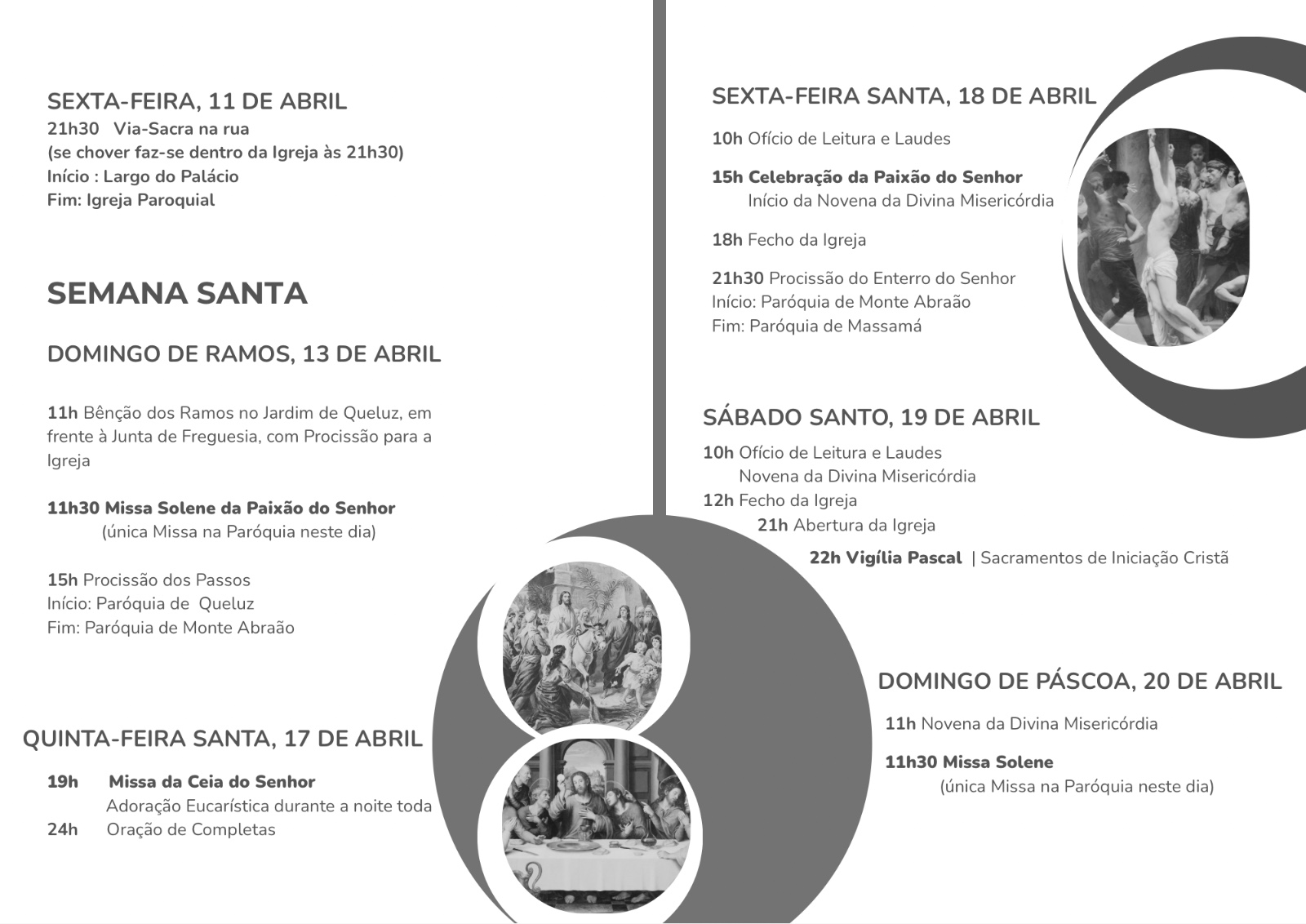 SEXTA-FEIRA, 11 DE ABRIL
21h30 Via-Sacra na rua
(se chover faz-se dentro da Igreja às 21h30)
Início : Largo do Palácio
Fim: Igreja Paroquial

SEMANA SANTA

DOMINGO DE RAMOS, 13 DE ABRIL

11h Bênção dos Ramos no Jardim de Queluz, em frente à Junta de Freguesia, com Procissão para a Igreja

11h30 Missa Solene da Paixão do Senhor
(única Missa na Paróquia neste dia)

15h Procissão dos Passos
Início: Paróquia de Queluz
Fim: Paróquia de Monte Abraão

QUINTA-FEIRA SANTA, 17 DE ABRIL
19h Missa da Ceia do Senhor
Adoração Eucarística durante a noite toda
24h Oração de Completas

SEXTA-FEIRA SANTA, 18 DE ABRIL
10h Ofício de Leitura e Laudes

15h Celebração da Paixão do Senhor
Início da Novena da Divina Misericórdia

18h Fecho da Igreja

21h30 Procissão do Enterro do Senhor
Início: Paróquia de Monte Abraão
Fim: Paróquia de Massamá

SÁBADO SANTO, 19 DE ABRIL
10h Ofício de Leitura e Laudes
Novena da Divina Misericórdia
12h Fecho da Igreja
21h Abertura da Igreja
22h Vigília Pascal | Sacramentos de Iniciação Cristã

DOMINGO DE PÁSCOA, 20 DE ABRIL
11h Novena da Divina Misericórdia

11h30 Missa Solene
(única Missa na Paróquia neste dia)